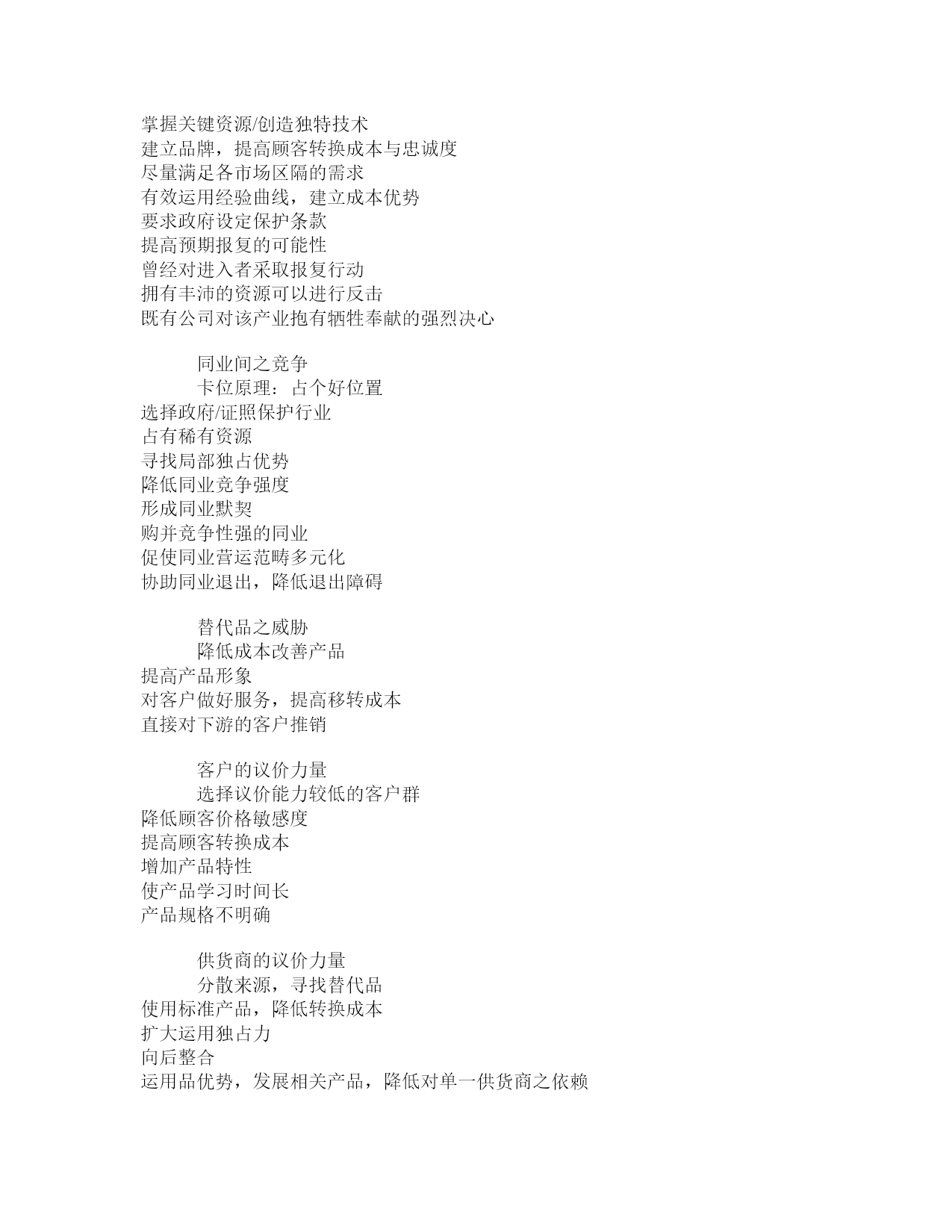 掌握关键资源/创造独特技术
建立品牌，提高顾客转换成本与忠诚度
尽量满足各市场区隔的需求
有效运用经验曲线，建立成本优势
要求政府设定保护条款
提高预期报复的可能性
曾经对进入者采取报复行动
拥有丰沛的资源可以进行反击
既有公司对该产业抱有牺牲奉献的强烈决心

同业间之竞争
卡位原理：占个好位置
选择政府/证照保护行业
占有稀有资源
寻找局部独占优势
降低同业竞争强度
形成同业默契
购并竞争性强的同业
促使同业营运范畴多元化
协助同业退出，降低退出障碍

替代品之威胁
降低成本改善产品
提高产品形象
对客户做好服务，提高移转成本
直接对下游的客户推销

客户的议价力量
选择议价能力较低的客户群
降低顾客价格敏感度
提高顾客转换成本
增加产品特性
使产品学习时间长
产品规格不明确

供货商的议价力量
分散来源，寻找替代品
使用标准产品，降低转换成本
扩大运用独占力
向后整合
运用品优势，发展相关产品，降低对单一供货商之依赖